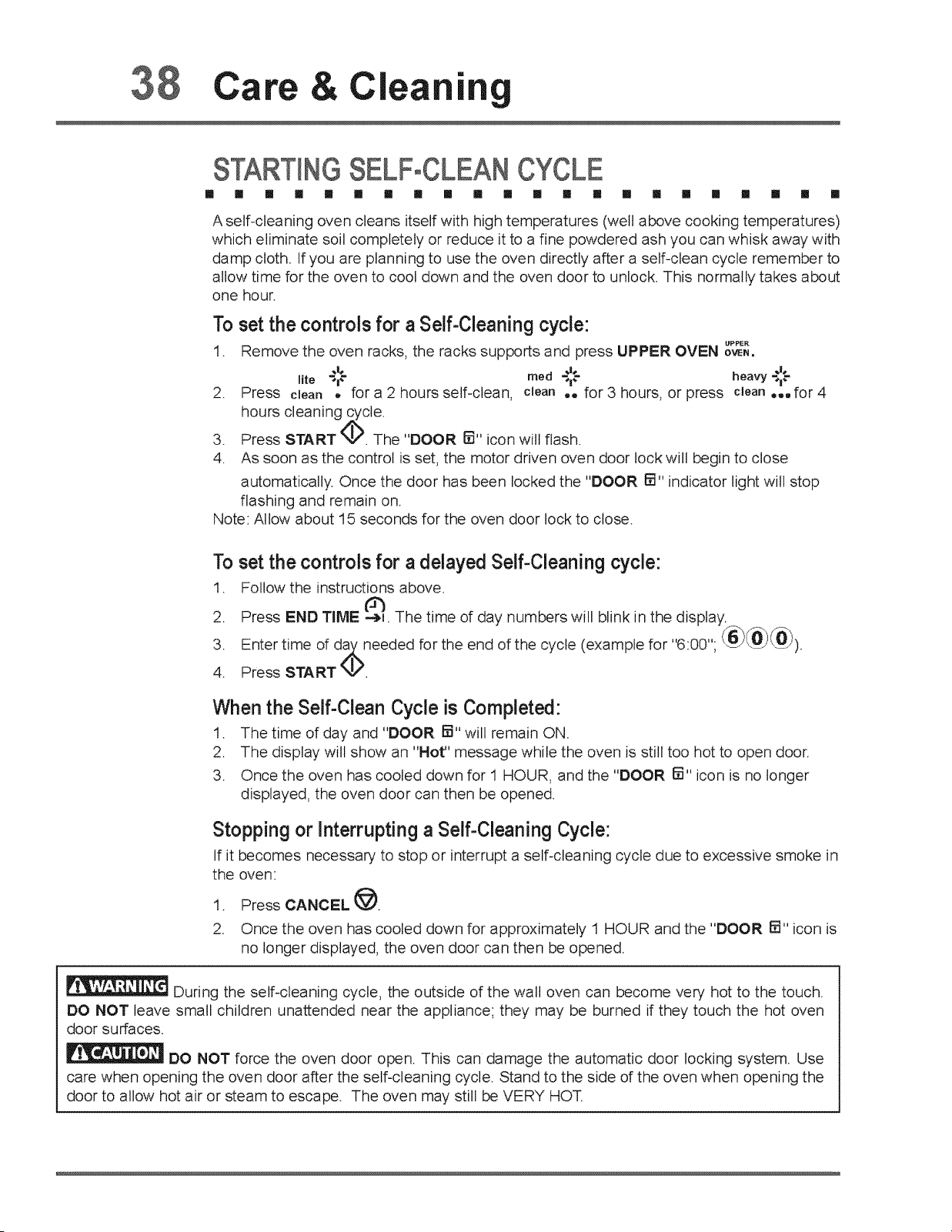 38 Care & Cleaning

STARTING SELF-CLEAN CYCLE

A self-cleaning oven cleans itself with high temperatures (well above cooking temperatures) which eliminate soil completely or reduce it to a fine powdered ash you can whisk away with damp cloth. If you are planning to use the oven directly after a self-clean cycle remember to allow time for the oven to cool down and the oven door to unlock. This normally takes about one hour.

To set the controls for a Self-Cleaning cycle:

1. Remove the oven racks, the racks supports and press UPPER OVEN UPPER OVEN.

2. Press lite clean for a 2 hours self-clean, med clean for 3 hours, or press heavy clean for 4 hours cleaning cycle.

3. Press START. The "DOOR" icon will flash.

4. As soon as the control is set, the motor driven oven door lock will begin to close automatically. Once the door has been locked the "DOOR" indicator light will stop flashing and remain on.

Note: Allow about 15 seconds for the oven door lock to close.

To set the controls for a delayed Self-Cleaning cycle:

1. Follow the instructions above.

2. Press END TIME. The time of day numbers will blink in the display.

3. Enter time of day needed for the end of the cycle (example for "6:00"; 6 0 0).

4. Press START.

When the Self-Clean Cycle is Completed:

1. The time of day and "DOOR" will remain ON.

2. The display will show an "Hot" message while the oven is still too hot to open door.

3. Once the oven has cooled down for 1 HOUR, and the "DOOR" icon is no longer displayed, the oven door can then be opened.

Stopping or Interrupting a Self-Cleaning Cycle:

If it becomes necessary to stop or interrupt a self-cleaning cycle due to excessive smoke in the oven:

1. Press CANCEL.

2. Once the oven has cooled down for approximately 1 HOUR and the "DOOR" icon is no longer displayed, the oven door can then be opened.

WARNING During the self-cleaning cycle, the outside of the wall oven can become very hot to the touch. DO NOT leave small children unattended near the appliance; they may be burned if they touch the hot oven door surfaces.

CAUTION DO NOT force the oven door open. This can damage the automatic door locking system. Use care when opening the oven door after the self-cleaning cycle. Stand to the side of the oven when opening the door to allow hot air or steam to escape. The oven may still be VERY HOT.